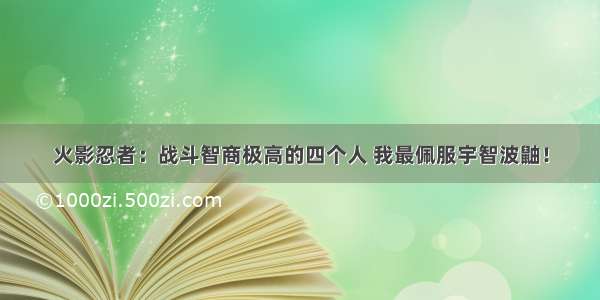 火影忍者：战斗智商极高的四个人 我最佩服宇智波鼬！

©1000zi.500zi.com